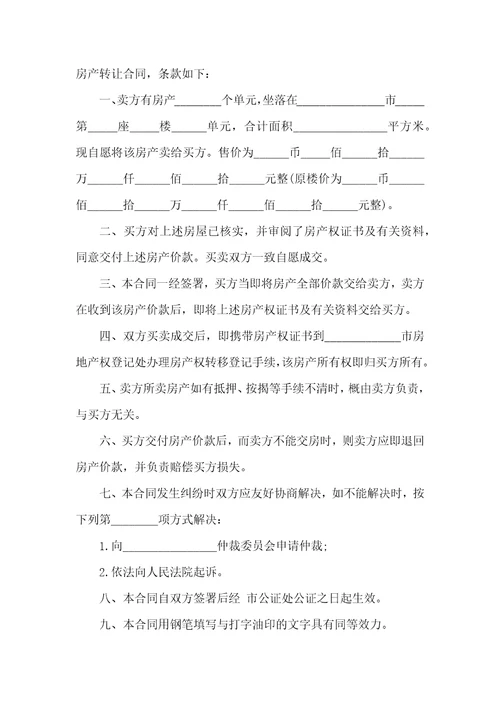 房产转让合同，条款如下：

一、卖方有房产________个单元，坐落在________________市_____第_____座_____楼______单元，合计面积________________平方米。现自愿将该房产卖给买方。售价为______币_____佰______拾______万______仟______佰______拾______元整(原楼价为______币______佰______拾______万______仟______佰______拾______元整)。

二、买方对上述房屋已核实，并审阅了房产权证书及有关资料，同意交付上述房产价款。买卖双方一致自愿成交。

三、本合同一经签署，买方当即将房产全部价款交给卖方，卖方在收到该房产价款后，即将上述房产权证书及有关资料交给买方。

四、双方买卖成交后，即携带房产权证书到______________市房地产权登记处办理房产权转移登记手续，该房产所有权即归买方所有。

五、卖方所卖房产如有抵押、按揭等手续不清时，概由卖方负责，与买方无关。

六、买方交付房产价款后，而卖方不能交房时，则卖方应即退回房产价款，并负责赔偿买方损失。

七、本合同发生纠纷时双方应友好协商解决，如不能解决时，按下列第________项方式解决：

1.向________________仲裁委员会申请仲裁；

2.依法向人民法院起诉。

八、本合同自双方签署后经 市公证处公证之日起生效。

九、本合同用钢笔填写与打字油印的文字具有同等效力。